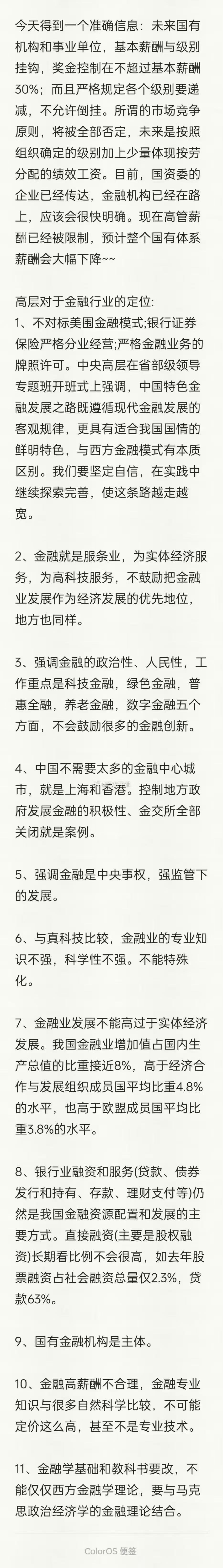 今天得到一个准确信息：未来国有机构和事业单位，基本薪酬与级别挂钩，奖金控制在不超过基本薪酬30%；而且严格规定各个级别要递减，不允许倒挂。所谓的市场竞争原则，将被全部否定，未来是按照组织确定的级别加上少量体现按劳分配的绩效工资。目前，国资委的企业已经传达，金融机构已经在路上，应该会很快明确。现在高管薪酬已经被限制，预计整个国有体系薪酬会大幅下降~~

高层对于金融行业的定位:
1、不对标美国金融模式;银行证券保险严格分业经营;严格金融业务的牌照许可。中央高层在省部级领导专题班开班式上强调，中国特色金融发展之路既遵循现代金融发展的客观规律，更具有适合我国国情的鲜明特色，与西方金融模式有本质区别。我们要坚定自信，在实践中继续探索完善，使这条路越走越宽。

2、金融就是服务业，为实体经济服务，为高科技服务，不鼓励把金融业发展作为经济发展的优先地位，地方也同样。

3、强调金融的政治性、人民性，工作重点是科技金融，绿色金融，普惠金融，养老金融，数字金融五个方面，不会鼓励很多的金融创新。

4、中国不需要太多的金融中心城市，就是上海和香港。控制地方政府发展金融的积极性、金交所全部关闭就是案例。

5、强调金融是中央事权，强监管下的发展。

6、与真科技比较，金融业的专业知识不强，科学性不强。不能特殊化。

7、金融业发展不能高过于实体经济发展。我国金融业增加值占国内生产总值的比重接近8%，高于经济合作与发展组织成员国平均比重4.8%的水平，也高于欧盟成员国平均比重3.8%的水平。

8、银行业融资和服务(贷款、债券发行和持有、存款、理财支付等)仍然是我国金融资源配置和发展的主要方式。直接融资(主要是股权融资)长期看比例不会很高，如去年股票融资占社会融资总量仅2.3%，贷款63%。

9、国有金融机构是主体。

10、金融高薪酬不合理，金融专业知识与很多自然科学比较，不可能定价这么高，甚至不是专业技术。

11、金融学基础和教科书要改，不能仅仅西方金融学理论，要与马克思政治经济学的金融理论结合。

ColorOS 便签